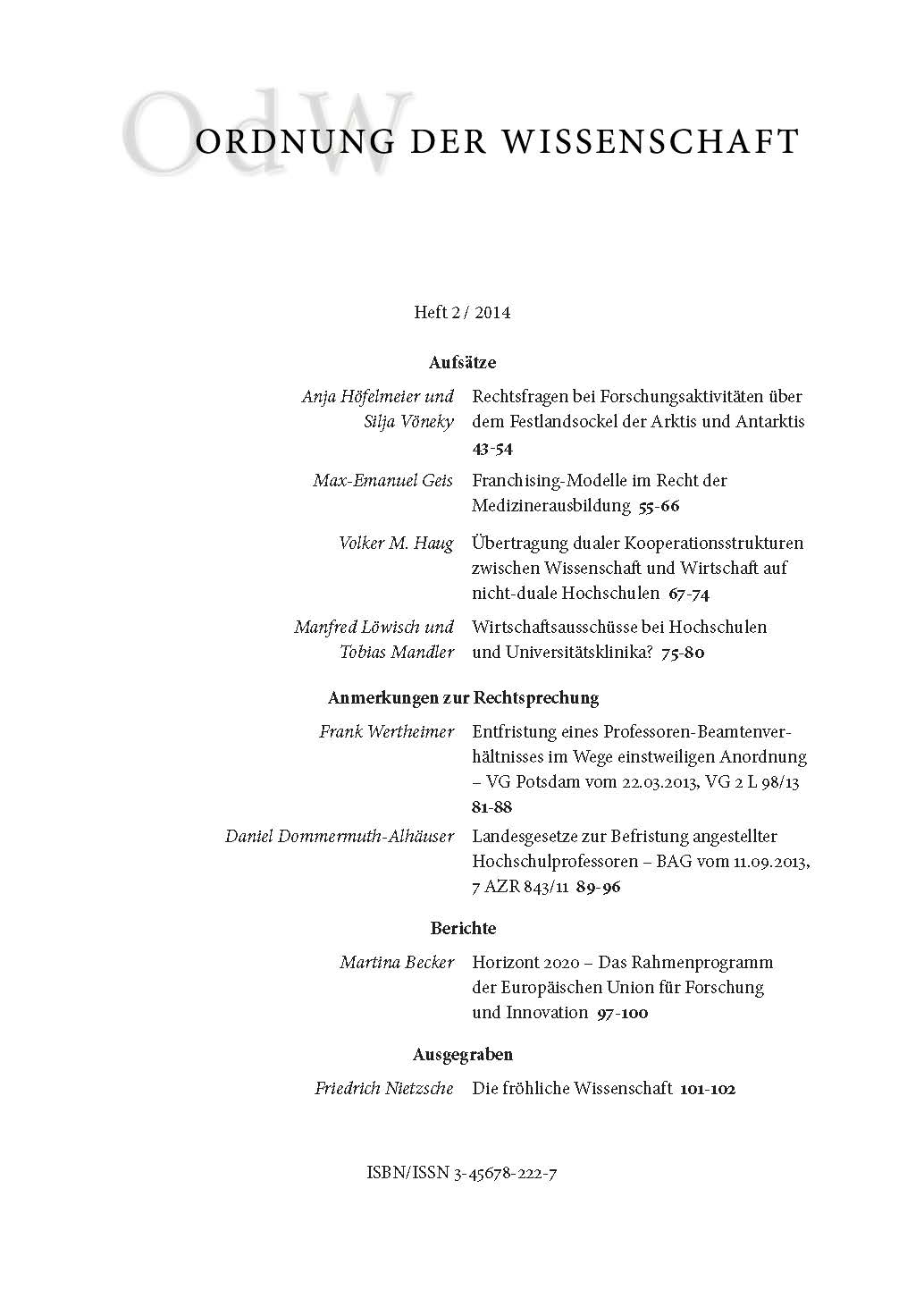 OdW

ORDNUNG DER WISSENSCHAFT

Heft 2 / 2014

Aufsätze

Anja Höfelmeier und Silja Vöneky

Rechtsfragen bei Forschungsaktivitäten über dem Festlandsockel der Arktis und Antarktis 43-54

Max-Emanuel Geis

Franchising-Modelle im Recht der Medizinerausbildung 55-66

Volker M. Haug

Übertragung dualer Kooperationsstrukturen zwischen Wissenschaft und Wirtschaft auf nicht-duale Hochschulen 67-74

Manfred Löwisch und Tobias Mandler

Wirtschaftsausschüsse bei Hochschulen und Universitätsklinika? 75-80

Anmerkungen zur Rechtsprechung

Frank Wertheimer

Entfristung eines Professoren-Beamtenverhältnisses im Wege einstweiligen Anordnung – VG Potsdam vom 22.03.2013, VG 2 L 98/13 81-88

Daniel Dommermuth-Alhäuser

Landesgesetze zur Befristung angestellter Hochschulprofessoren – BAG vom 11.09.2013, 7 AZR 843/11 89-96

Berichte

Martina Becker

Horizont 2020 – Das Rahmenprogramm der Europäischen Union für Forschung und Innovation 97-100

Ausgegraben

Friedrich Nietzsche

Die fröhliche Wissenschaft 101-102

ISBN/ISSN 3-45678-222-7